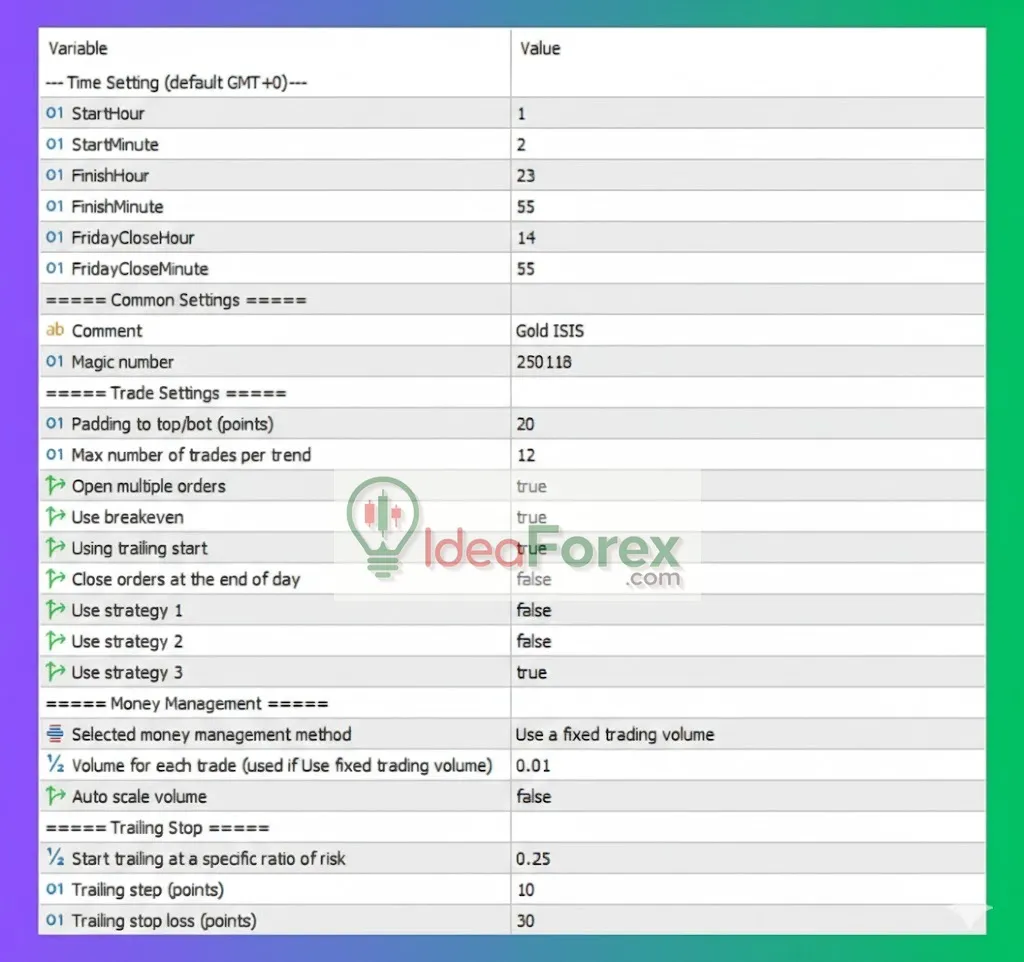 | Variable | Value |
|---|---|
| --- Time Setting (default GMT+0)--- | |
| 01 StartHour | 1 |
| 01 StartMinute | 2 |
| 01 FinishHour | 23 |
| 01 FinishMinute | 55 |
| 01 FridayCloseHour | 14 |
| 01 FridayCloseMinute | 55 |
| ===== Common Settings ===== | |
| ab Comment | Gold ISIS |
| 01 Magic number | 250118 |
| ===== Trade Settings ===== | |
| 01 Padding to top/bot (points) | 20 |
| 01 Max number of trades per trend | 12 |
| Open multiple orders | true |
| Use breakeven | true |
| Using trailing start | true |
| Close orders at the end of day | false |
| Use strategy 1 | false |
| Use strategy 2 | false |
| Use strategy 3 | true |
| ===== Money Management ===== | |
| Selected money management method | Use a fixed trading volume |
| ½ Volume for each trade (used if Use fixed trading volume) | 0.01 |
| Auto scale volume | false |
| ===== Trailing Stop ===== | |
| ½ Start trailing at a specific ratio of risk | 0.25 |
| 01 Trailing step (points) | 10 |
| 01 Trailing stop loss (points) | 30 |

IdeaForex
.com